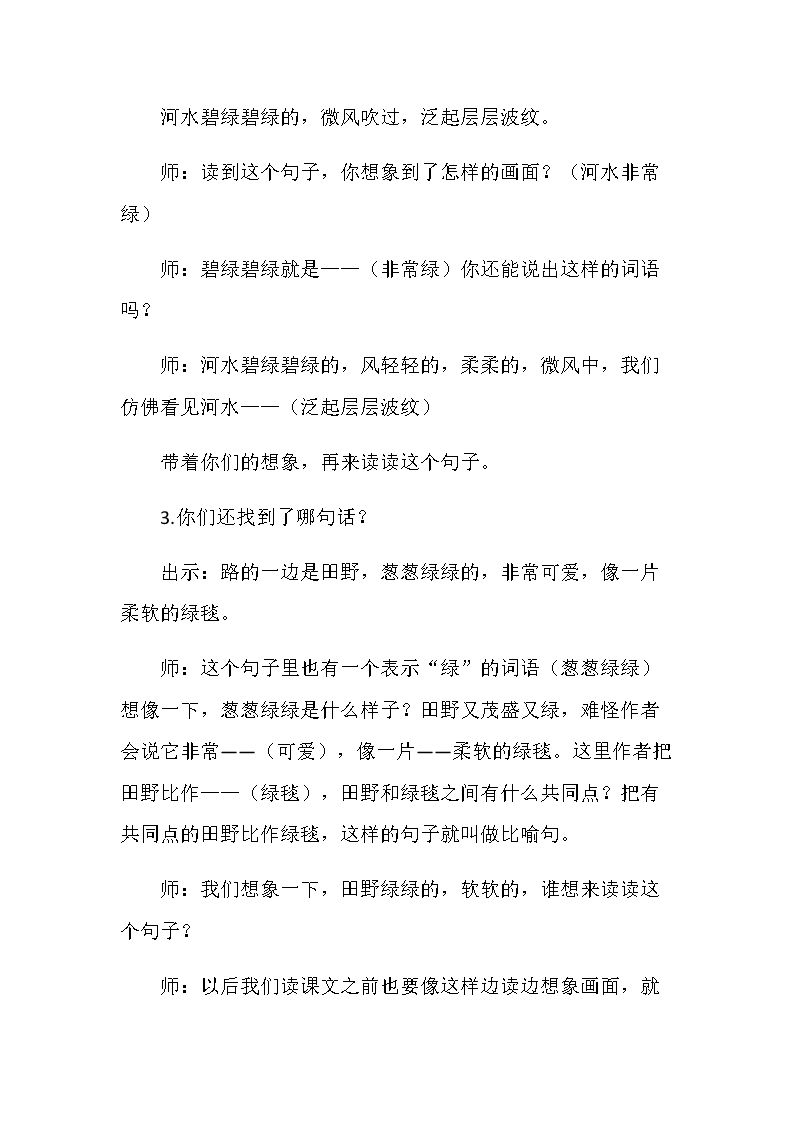 河水碧绿碧绿的，微风吹过，泛起层层波纹。

师：读到这个句子，你想象到了怎样的画面？（河水非常绿）

师：碧绿碧绿就是——（非常绿）你还能说出这样的词语吗？

师：河水碧绿碧绿的，风轻轻的，柔柔的，微风中，我们仿佛看见河水——（泛起层层波纹）

带着你们的想象，再来读读这个句子。

3.你们还找到了哪句话？

出示：路的一边是田野，葱葱绿绿的，非常可爱，像一片柔软的绿毯。

师：这个句子里也有一个表示“绿”的词语（葱葱绿绿）想像一下，葱葱绿绿是什么样子？田野又茂盛又绿，难怪作者会说它非常——（可爱），像一片——柔软的绿毯。这里作者把田野比作——（绿毯），田野和绿毯之间有什么共同点？把有共同点的田野比作绿毯，这样的句子就叫做比喻句。

师：我们想象一下，田野绿绿的，软软的，谁想来读读这个句子？

师：以后我们读课文之前也要像这样边读边想象画面，就